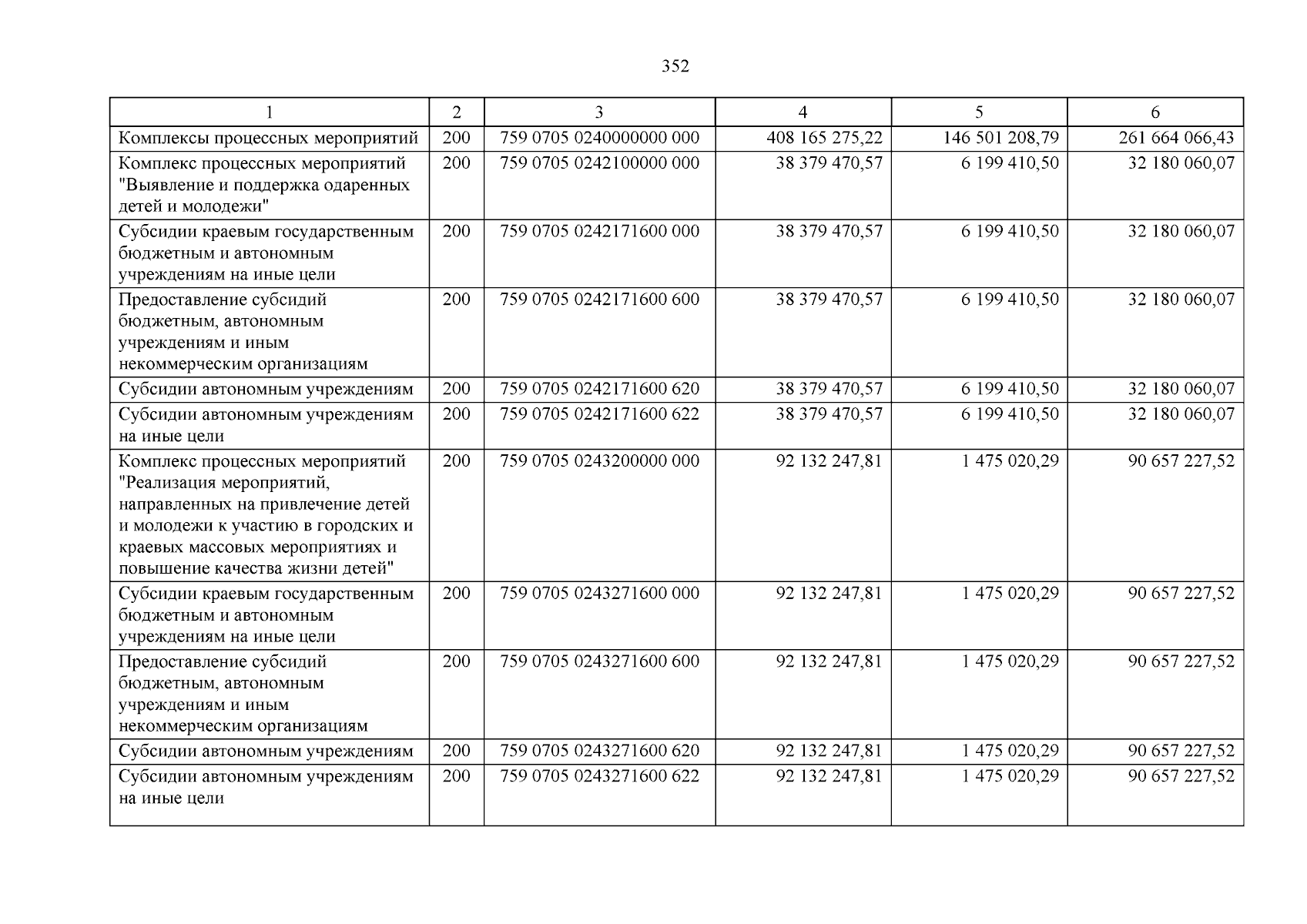 352

| 1 | 2 | 3 | 4 | 5 | 6 |
|---|---|---|---|---|---|
| Комплексы процессных мероприятий | 200 | 759 0705 0240000000 000 | 408 165 275,22 | 146 501 208,79 | 261 664 066,43 |
| Комплекс процессных мероприятий "Выявление и поддержка одаренных детей и молодежи" | 200 | 759 0705 0242100000 000 | 38 379 470,57 | 6 199 410,50 | 32 180 060,07 |
| Субсидии краевым государственным бюджетным и автономным учреждениям на иные цели | 200 | 759 0705 0242171600 000 | 38 379 470,57 | 6 199 410,50 | 32 180 060,07 |
| Предоставление субсидий бюджетным, автономным учреждениям и иным некоммерческим организациям | 200 | 759 0705 0242171600 600 | 38 379 470,57 | 6 199 410,50 | 32 180 060,07 |
| Субсидии автономным учреждениям | 200 | 759 0705 0242171600 620 | 38 379 470,57 | 6 199 410,50 | 32 180 060,07 |
| Субсидии автономным учреждениям на иные цели | 200 | 759 0705 0242171600 622 | 38 379 470,57 | 6 199 410,50 | 32 180 060,07 |
| Комплекс процессных мероприятий "Реализация мероприятий, направленных на привлечение детей и молодежи к участию в городских и краевых массовых мероприятиях и повышение качества жизни детей" | 200 | 759 0705 0243200000 000 | 92 132 247,81 | 1 475 020,29 | 90 657 227,52 |
| Субсидии краевым государственным бюджетным и автономным учреждениям на иные цели | 200 | 759 0705 0243271600 000 | 92 132 247,81 | 1 475 020,29 | 90 657 227,52 |
| Предоставление субсидий бюджетным, автономным учреждениям и иным некоммерческим организациям | 200 | 759 0705 0243271600 600 | 92 132 247,81 | 1 475 020,29 | 90 657 227,52 |
| Субсидии автономным учреждениям | 200 | 759 0705 0243271600 620 | 92 132 247,81 | 1 475 020,29 | 90 657 227,52 |
| Субсидии автономным учреждениям на иные цели | 200 | 759 0705 0243271600 622 | 92 132 247,81 | 1 475 020,29 | 90 657 227,52 |